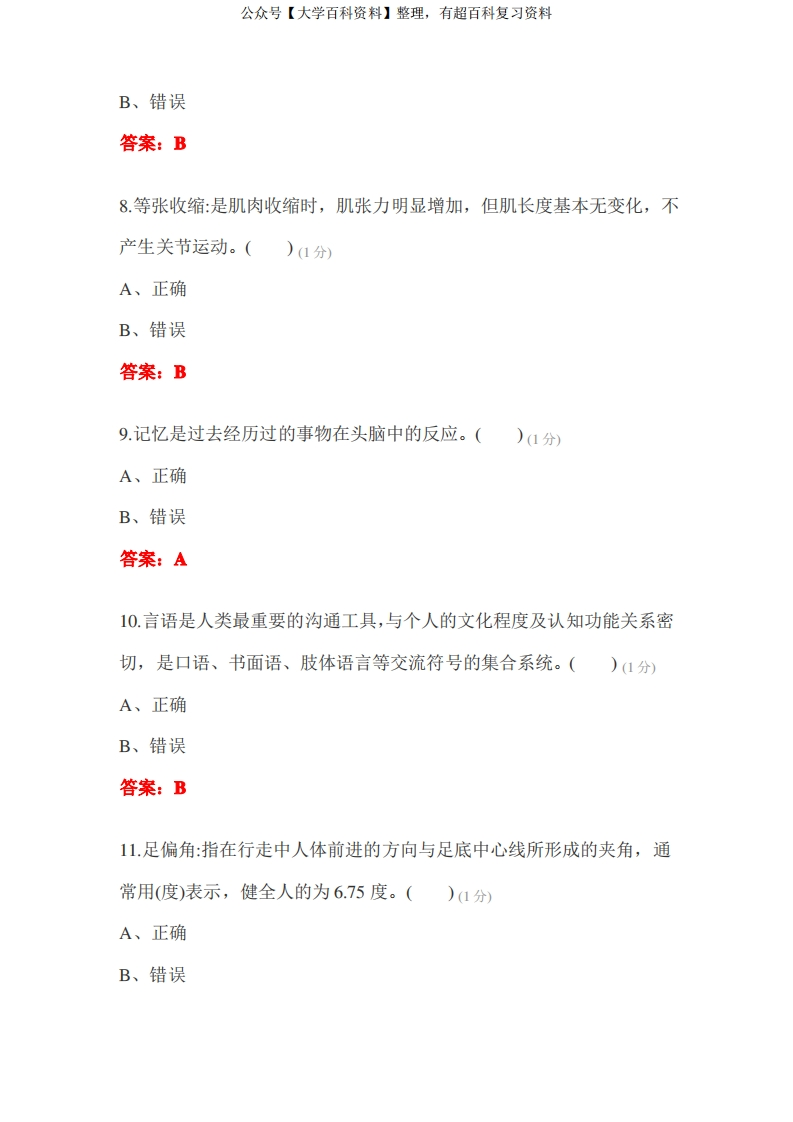 公众号【大学百科资料】整理，有超百科复习资料

B、错误

答案：B

8.等张收缩:是肌肉收缩时，肌张力明显增加，但肌长度基本无变化，不产生关节运动。(　　) (1 分)

A、正确

B、错误

答案：B

9.记忆是过去经历过的事物在头脑中的反应。(　　) (1 分)

A、正确

B、错误

答案：A

10.言语是人类最重要的沟通工具,与个人的文化程度及认知功能关系密切，是口语、书面语、肢体语言等交流符号的集合系统。(　　) (1 分)

A、正确

B、错误

答案：B

11.足偏角:指在行走中人体前进的方向与足底中心线所形成的夹角，通常用(度)表示，健全人的为 6.75 度。(　　) (1 分)

A、正确

B、错误